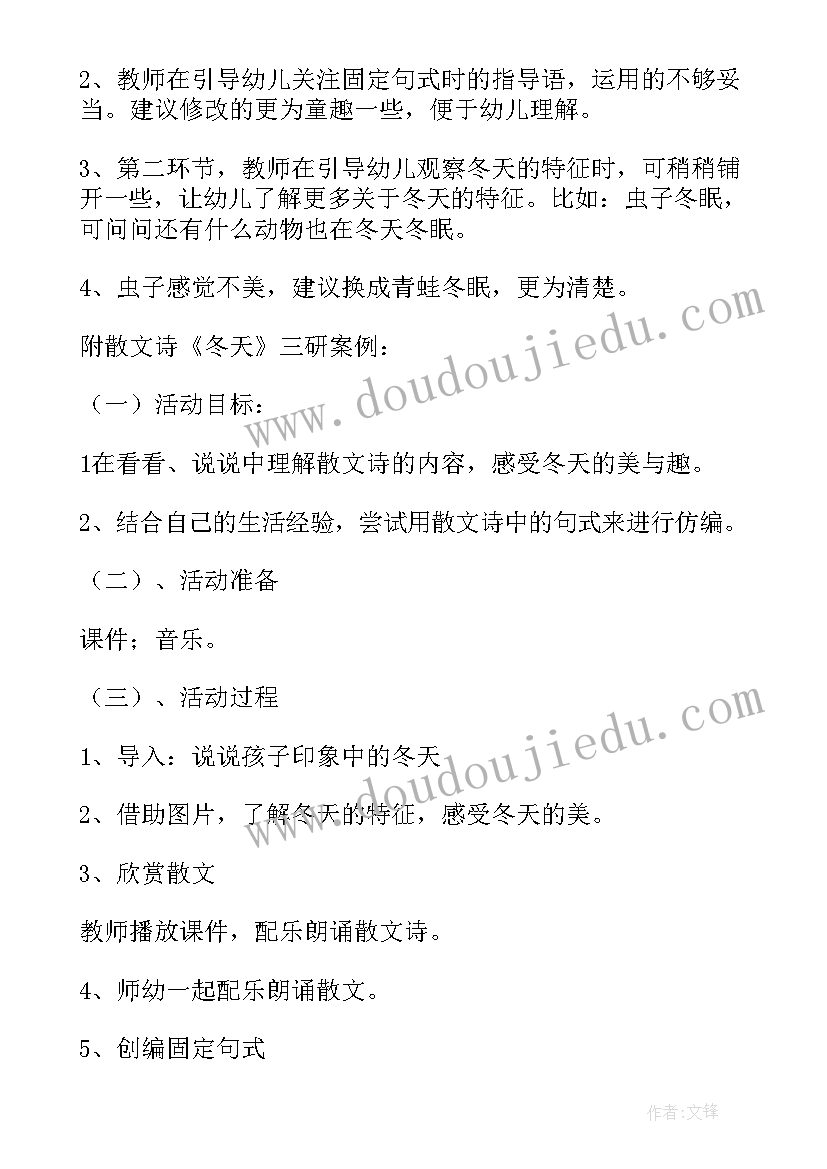 2、教师在引导幼儿关注固定句式时的指导语，运用的不够妥当。建议修改的更为童趣一些，便于幼儿理解。

3、第二环节，教师在引导幼儿观察冬天的特征时，可稍稍铺开一些，让幼儿了解更多关于冬天的特征。比如：虫子冬眠，可问问还有什么动物也在冬天冬眠。

4、虫子感觉不美，建议换成青蛙冬眠，更为清楚。

附散文诗《冬天》三研案例：

（一）活动目标：

1在看看、说说中理解散文诗的内容，感受冬天的美与趣。

2、结合自己的生活经验，尝试用散文诗中的句式来进行仿编。

（二）、活动准备

课件；音乐。

（三）、活动过程

1、导入：说说孩子印象中的冬天

2、借助图片，了解冬天的特征，感受冬天的美。

3、欣赏散文

教师播放课件，配乐朗诵散文诗。

4、师幼一起配乐朗诵散文。

5、创编固定句式

www.doudoujiedu.com

www.doudoujiedu.com

作者:文锋